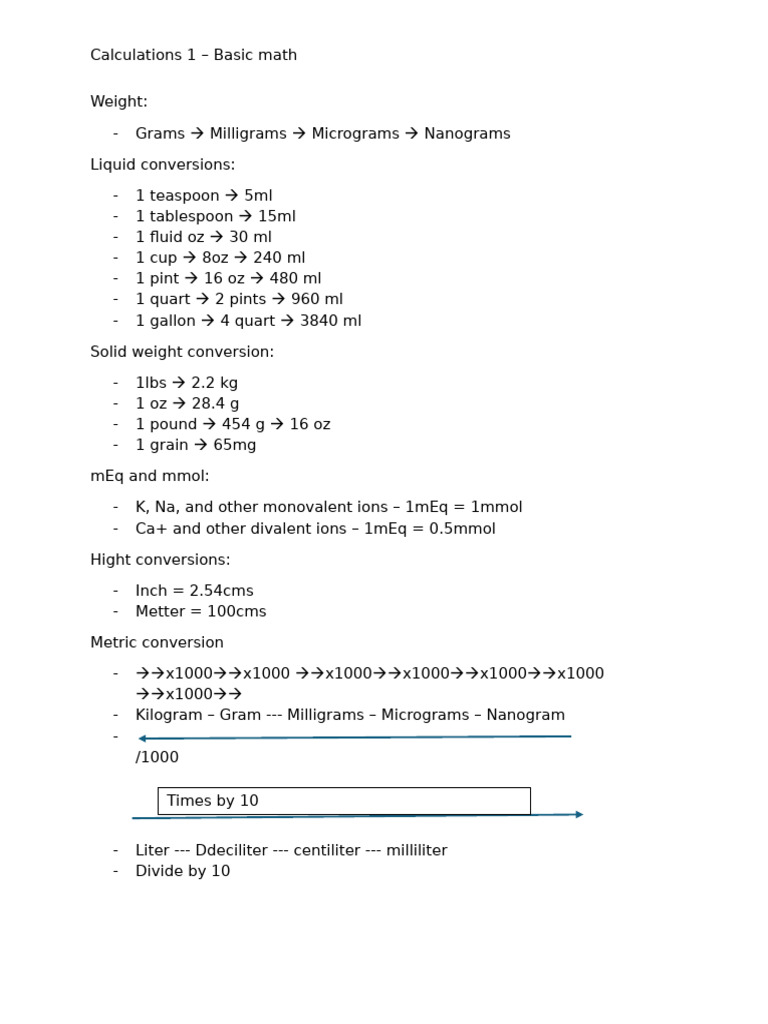 Calculations 1 – Basic math

Weight:

- Grams → Milligrams → Micrograms → Nanograms

Liquid conversions:

- 1 teaspoon → 5ml
- 1 tablespoon → 15ml
- 1 fluid oz → 30 ml
- 1 cup → 8oz → 240 ml
- 1 pint → 16 oz → 480 ml
- 1 quart → 2 pints → 960 ml
- 1 gallon → 4 quart → 3840 ml

Solid weight conversion:

- 1lbs → 2.2 kg
- 1 oz → 28.4 g
- 1 pound → 454 g → 16 oz
- 1 grain → 65mg

mEq and mmol:

- K, Na, and other monovalent ions – 1mEq = 1mmol
- Ca+ and other divalent ions – 1mEq = 0.5mmol

Hight conversions:

- Inch = 2.54cms
- Metter = 100cms

Metric conversion

- →→x1000→→x1000 →→x1000→→x1000→→x1000→→x1000 →→x1000→→
- Kilogram – Gram --- Milligrams – Micrograms – Nanogram
- /1000

Times by 10

- Liter --- Ddeciliter --- centiliter --- milliliter
- Divide by 10